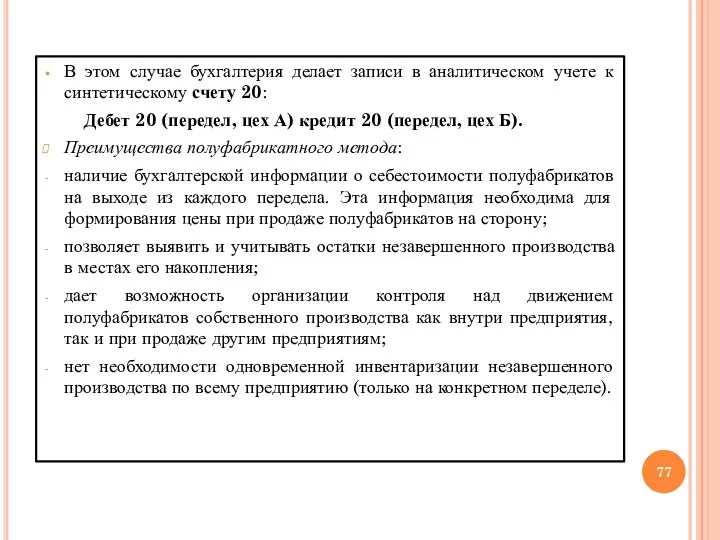 В этом случае бухгалтерия делает записи в аналитическом учете к синтетическому счету 20:

Дебет 20 (передел, цех А) кредит 20 (передел, цех Б).

Преимущества полуфабрикатного метода:

- наличие бухгалтерской информации о себестоимости полуфабрикатов на выходе из каждого передела. Эта информация необходима для формирования цены при продаже полуфабрикатов на сторону;

- позволяет выявить и учитывать остатки незавершенного производства в местах его накопления;

- дает возможность организации контроля над движением полуфабрикатов собственного производства как внутри предприятия, так и при продаже другим предприятиям;

- нет необходимости одновременной инвентаризации незавершенного производства по всему предприятию (только на конкретном переделе).

77